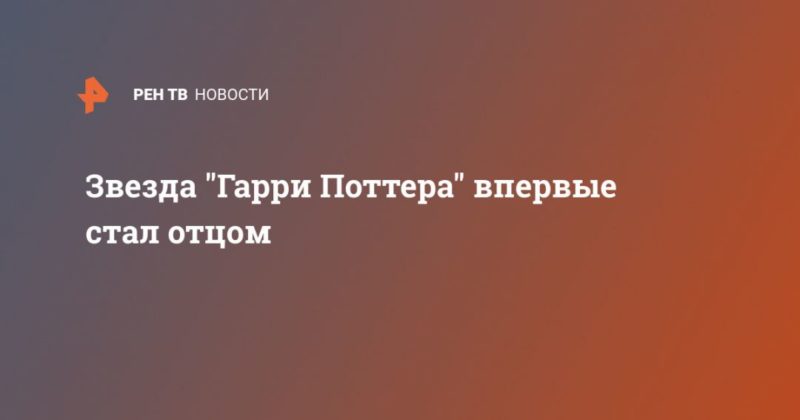 РЕН ТВ НОВОСТИ

Звезда "Гарри Поттера" впервые стал отцом